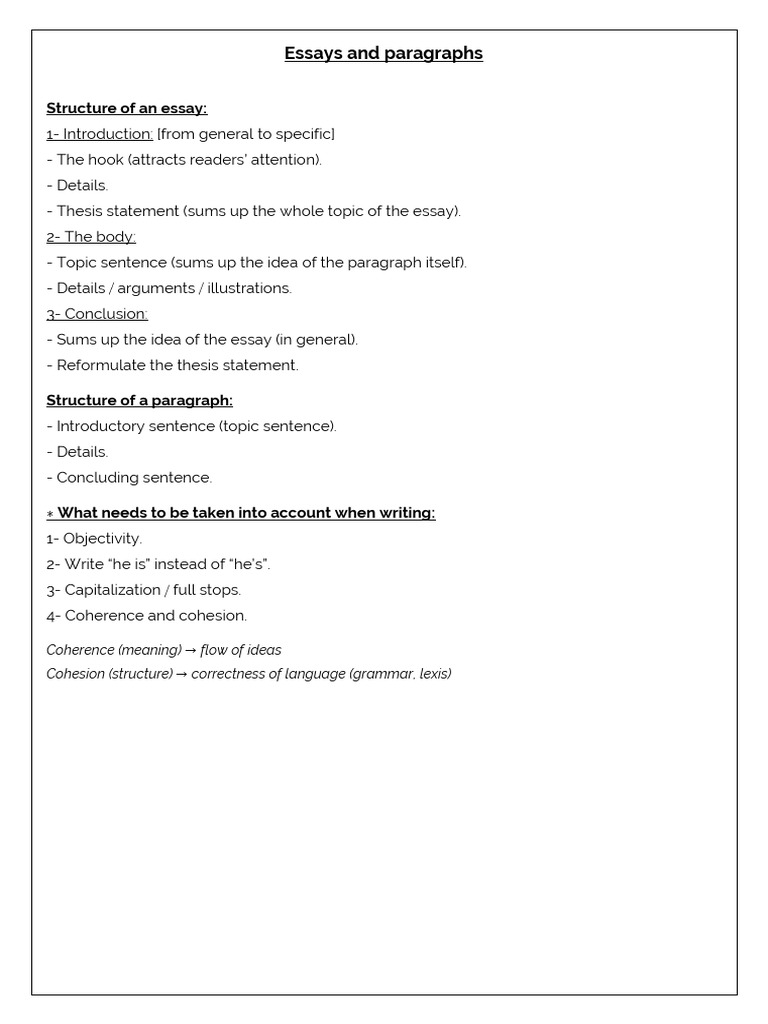 Essays and paragraphs

Structure of an essay:
1- Introduction: [from general to specific]
- The hook (attracts readers' attention).
- Details.
- Thesis statement (sums up the whole topic of the essay).
2- The body:
- Topic sentence (sums up the idea of the paragraph itself).
- Details / arguments / illustrations.
3- Conclusion:
- Sums up the idea of the essay (in general).
- Reformulate the thesis statement.

Structure of a paragraph:
- Introductory sentence (topic sentence).
- Details.
- Concluding sentence.

* What needs to be taken into account when writing:
1- Objectivity.
2- Write "he is" instead of "he's".
3- Capitalization / full stops.
4- Coherence and cohesion.

Coherence (meaning) → flow of ideas
Cohesion (structure) → correctness of language (grammar, lexis)